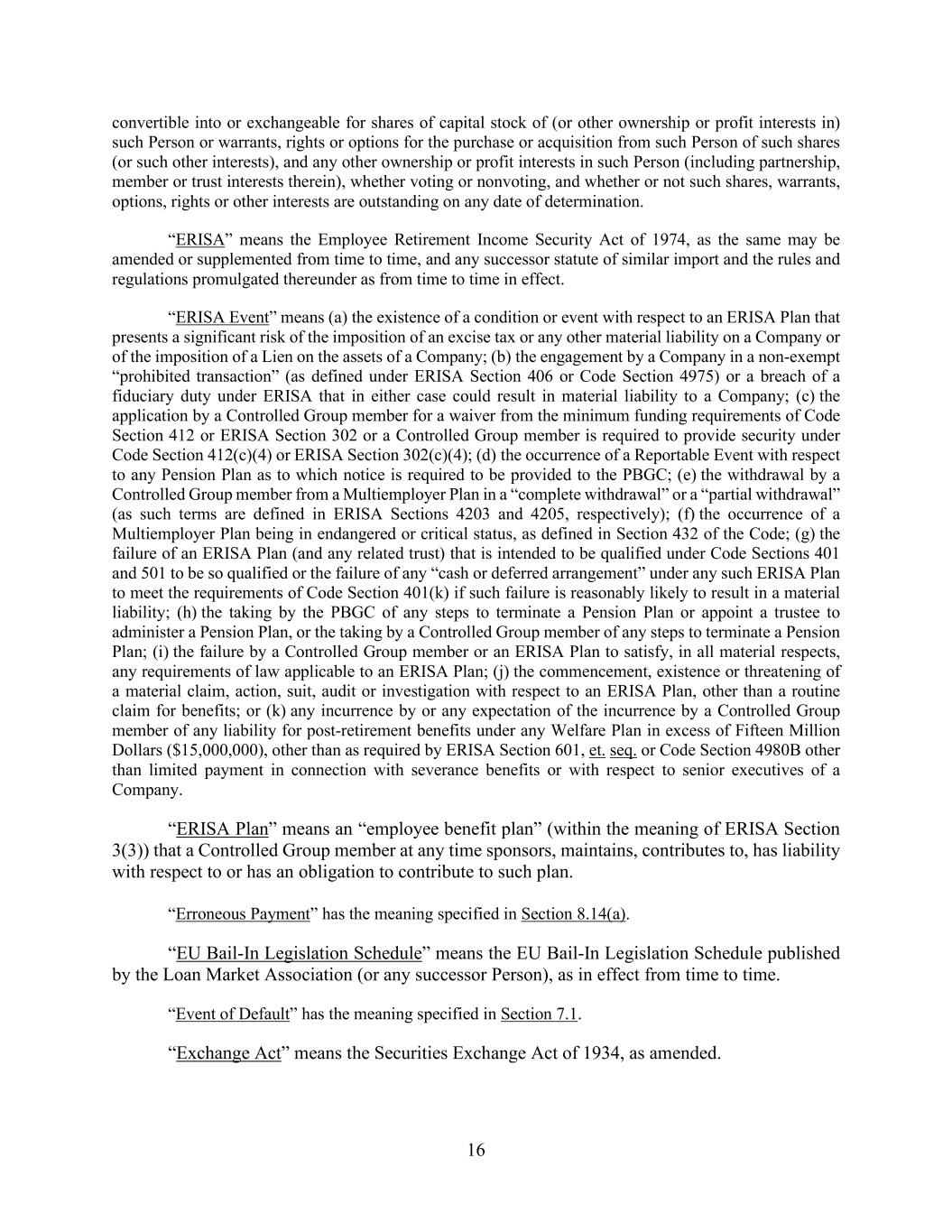 convertible into or exchangeable for shares of capital stock of (or other ownership or profit interests in) such Person or warrants, rights or options for the purchase or acquisition from such Person of such shares (or such other interests), and any other ownership or profit interests in such Person (including partnership, member or trust interests therein), whether voting or nonvoting, and whether or not such shares, warrants, options, rights or other interests are outstanding on any date of determination.

“ERISA” means the Employee Retirement Income Security Act of 1974, as the same may be amended or supplemented from time to time, and any successor statute of similar import and the rules and regulations promulgated thereunder as from time to time in effect.

“ERISA Event” means (a) the existence of a condition or event with respect to an ERISA Plan that presents a significant risk of the imposition of an excise tax or any other material liability on a Company or of the imposition of a Lien on the assets of a Company; (b) the engagement by a Company in a non-exempt “prohibited transaction” (as defined under ERISA Section 406 or Code Section 4975) or a breach of a fiduciary duty under ERISA that in either case could result in material liability to a Company; (c) the application by a Controlled Group member for a waiver from the minimum funding requirements of Code Section 412 or ERISA Section 302 or a Controlled Group member is required to provide security under Code Section 412(c)(4) or ERISA Section 302(c)(4); (d) the occurrence of a Reportable Event with respect to any Pension Plan as to which notice is required to be provided to the PBGC; (e) the withdrawal by a Controlled Group member from a Multiemployer Plan in a “complete withdrawal” or a “partial withdrawal” (as such terms are defined in ERISA Sections 4203 and 4205, respectively); (f) the occurrence of a Multiemployer Plan being in endangered or critical status, as defined in Section 432 of the Code; (g) the failure of an ERISA Plan (and any related trust) that is intended to be qualified under Code Sections 401 and 501 to be so qualified or the failure of any “cash or deferred arrangement” under any such ERISA Plan to meet the requirements of Code Section 401(k) if such failure is reasonably likely to result in a material liability; (h) the taking by the PBGC of any steps to terminate a Pension Plan or appoint a trustee to administer a Pension Plan, or the taking by a Controlled Group member of any steps to terminate a Pension Plan; (i) the failure by a Controlled Group member or an ERISA Plan to satisfy, in all material respects, any requirements of law applicable to an ERISA Plan; (j) the commencement, existence or threatening of a material claim, action, suit, audit or investigation with respect to an ERISA Plan, other than a routine claim for benefits; or (k) any incurrence by or any expectation of the incurrence by a Controlled Group member of any liability for post-retirement benefits under any Welfare Plan in excess of Fifteen Million Dollars ($15,000,000), other than as required by ERISA Section 601, et. seq. or Code Section 4980B other than limited payment in connection with severance benefits or with respect to senior executives of a Company.

“ERISA Plan” means an “employee benefit plan” (within the meaning of ERISA Section 3(3)) that a Controlled Group member at any time sponsors, maintains, contributes to, has liability with respect to or has an obligation to contribute to such plan.

“Erroneous Payment” has the meaning specified in Section 8.14(a).

“EU Bail-In Legislation Schedule” means the EU Bail-In Legislation Schedule published by the Loan Market Association (or any successor Person), as in effect from time to time.

“Event of Default” has the meaning specified in Section 7.1.

“Exchange Act” means the Securities Exchange Act of 1934, as amended.

16